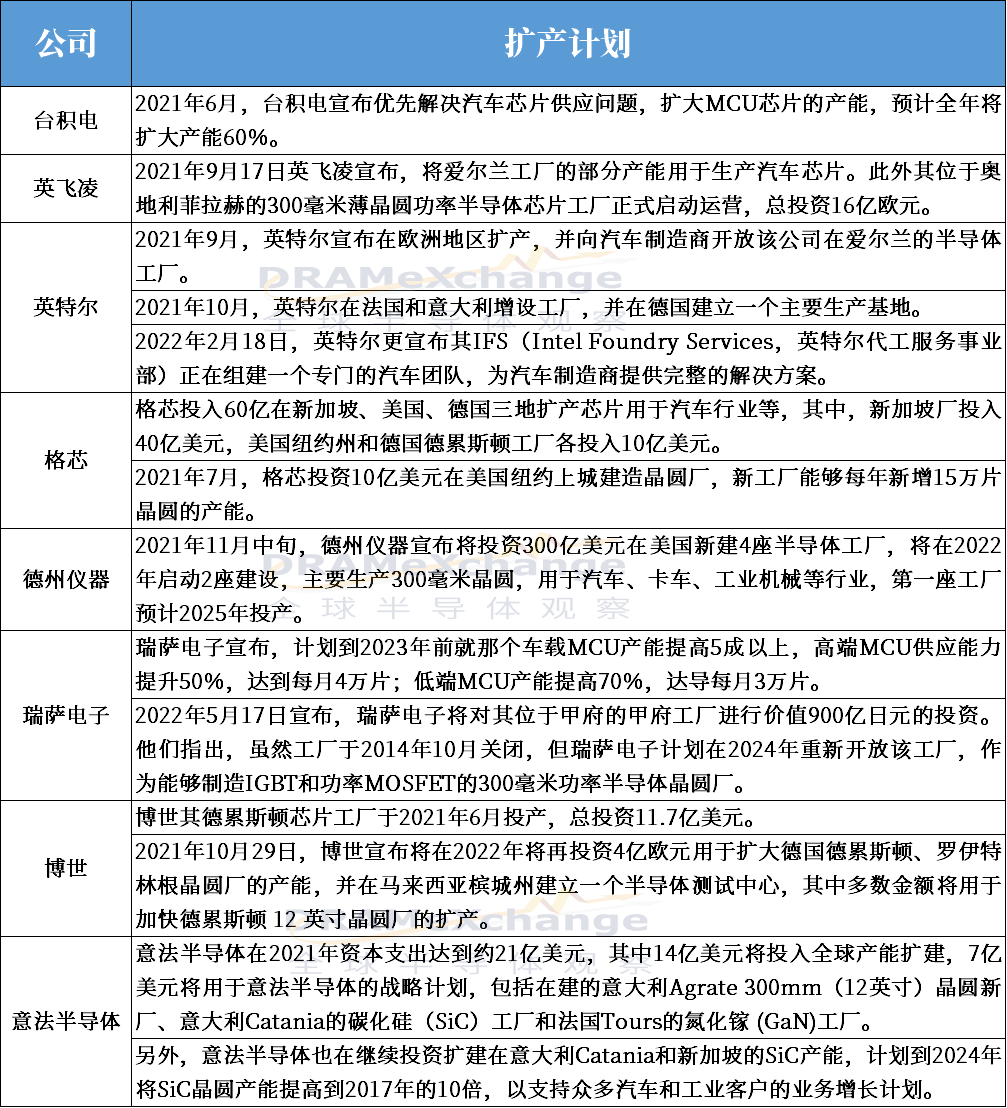 | 公司 | 扩产计划 |
|---|---|
| 台积电 | 2021年6月，台积电宣布优先解决汽车芯片供应问题，扩大MCU芯片的产能，预计全年将扩大产能60%。 |
| 英飞凌 | 2021年9月17日英飞凌宣布，将爱尔兰工厂的部分产能用于生产汽车芯片。此外其位于奥地利菲拉赫的300毫米薄晶圆功率半导体芯片工厂正式启动运营，总投资16亿欧元。 |
| 英特尔 | 2021年9月，英特尔宣布在欧洲地区扩产，并向汽车制造商开放该公司在爱尔兰的半导体工厂。 |
| | 2021年10月，英特尔在法国和意大利增设工厂，并在德国建立一个主要生产基地。 |
| | 2022年2月18日，英特尔更宣布其IFS（Intel Foundry Services，英特尔代工服务事业部）正在组建一个专门的汽车团队，为汽车制造商提供完整的解决方案。 |
| 格芯 | 格芯投入60亿在新加坡、美国、德国三地扩产芯片用于汽车行业等，其中，新加坡厂投入40亿美元，美国纽约州和德国德累斯顿工厂各投入10亿美元。 |
| | 2021年7月，格芯投资10亿美元在美国纽约上城建造晶圆厂，新工厂能够每年新增15万片晶圆的产能。 |
| 德州仪器 | 2021年11月中旬，德州仪器宣布将投资300亿美元在美国新建4座半导体工厂，将在2022年启动2座建设，主要生产300毫米晶圆，用于汽车、卡车、工业机械等行业，第一座工厂预计2025年投产。 |
| 瑞萨电子 | 瑞萨电子宣布，计划到2023年前就那个车载MCU产能提高5成以上，高端MCU供应能力提升50%，达到每月4万片；低端MCU产能提高70%，达导每月3万片。 |
| | 2022年5月17日宣布，瑞萨电子将对其位于甲府的甲府工厂进行价值900亿日元的投资。他们指出，虽然工厂于2014年10月关闭，但瑞萨电子计划在2024年重新开放该工厂，作为能够制造IGBT和功率MOSFET的300毫米功率半导体晶圆厂。 |
| 博世 | 博世其德累斯顿芯片工厂于2021年6月投产，总投资11.7亿美元。 |
| | 2021年10月29日，博世宣布将在2022年将再投资4亿欧元用于扩大德国德累斯顿、罗伊特林根晶圆厂的产能，并在马来西亚槟城州建立一个半导体测试中心，其中多数金额将用于加快德累斯顿 12 英寸晶圆厂的扩产。 |
| 意法半导体 | 意法半导体在2021年资本支出达到约21亿美元，其中14亿美元将投入全球产能扩建，7亿美元将用于意法半导体的战略计划，包括在建的意大利Agrate 300mm（12英寸）晶圆新厂、意大利Catania的碳化硅（SiC）工厂和法国Tours的氮化镓 (GaN)工厂。 |
| | 另外，意法半导体也在继续投资扩建在意大利Catania和新加坡的SiC产能，计划到2024年将SiC晶圆产能提高到2017年的10倍，以支持众多汽车和工业客户的业务增长计划。 |

DRAMeXchange
全球半导体观察